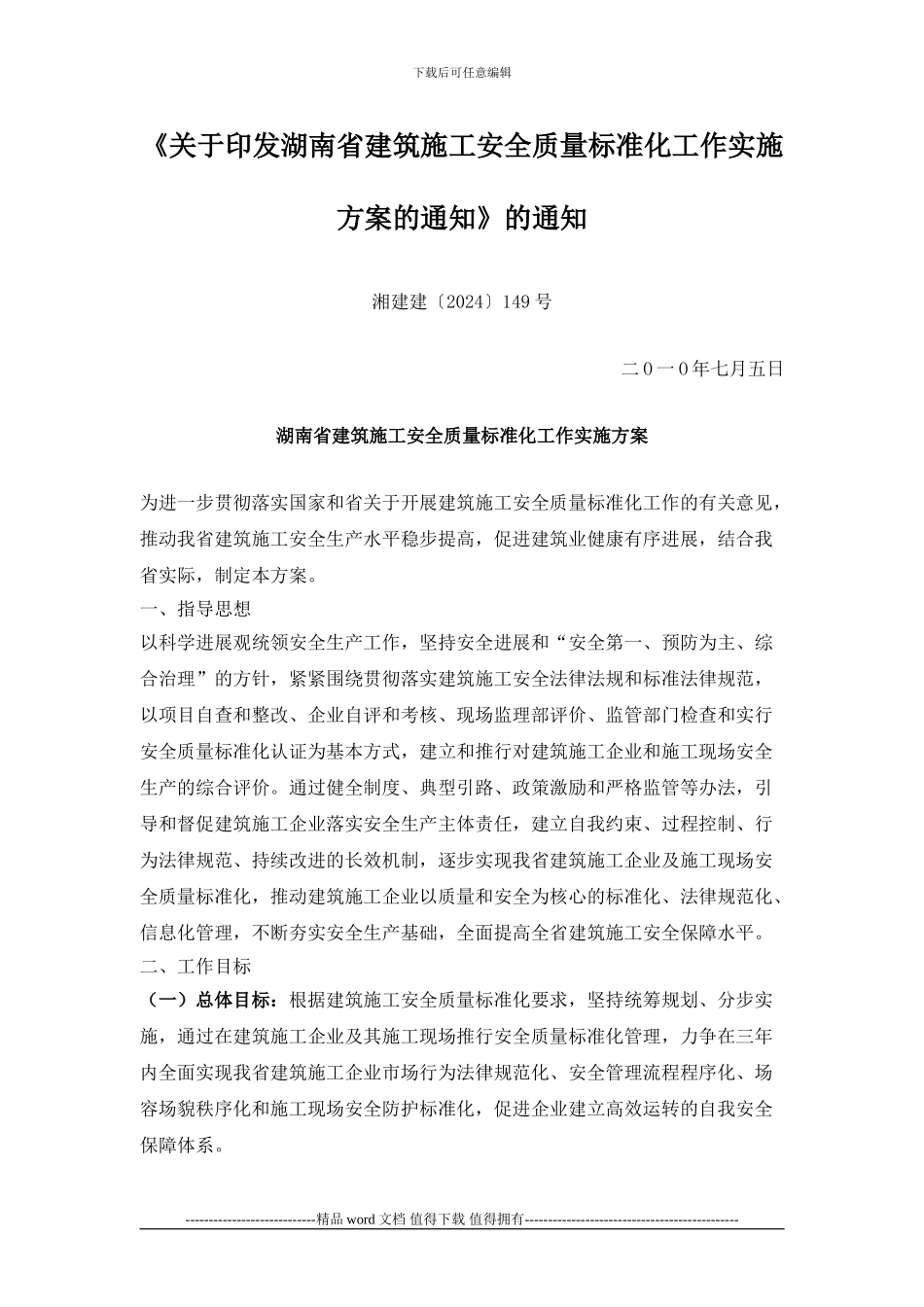 下载后可任意编辑

《关于印发湖南省建筑施工安全质量标准化工作实施方案的通知》的通知

湘建建〔2024〕149 号

二０一０年七月五日

湖南省建筑施工安全质量标准化工作实施方案

为进一步贯彻落实国家和省关于开展建筑施工安全质量标准化工作的有关意见，推动我省建筑施工安全生产水平稳步提高，促进建筑业健康有序进展，结合我省实际，制定本方案。
一、指导思想
以科学进展观统领安全生产工作，坚持安全进展和“安全第一、预防为主、综合治理”的方针，紧紧围绕贯彻落实建筑施工安全法律法规和标准法律规范，以项目自查和整改、企业自评和考核、现场监理部评价、监管部门检查和实行安全质量标准化认证为基本方式，建立和推行对建筑施工企业和施工现场安全生产的综合评价。通过健全制度、典型引路、政策激励和严格监管等办法，引导和督促建筑施工企业落实安全生产主体责任，建立自我约束、过程控制、行为法律规范、持续改进的长效机制，逐步实现我省建筑施工企业及施工现场安全质量标准化，推动建筑施工企业以质量和安全为核心的标准化、法律规范化、信息化管理，不断夯实安全生产基础，全面提高全省建筑施工安全保障水平。
二、工作目标
（一）总体目标：根据建筑施工安全质量标准化要求，坚持统筹规划、分步实施，通过在建筑施工企业及其施工现场推行安全质量标准化管理，力争在三年内全面实现我省建筑施工企业市场行为法律规范化、安全管理流程程序化、场容场貌秩序化和施工现场安全防护标准化，促进企业建立高效运转的自我安全保障体系。

----------------------------精品 word 文档 值得下载 值得拥有----------------------------------------------